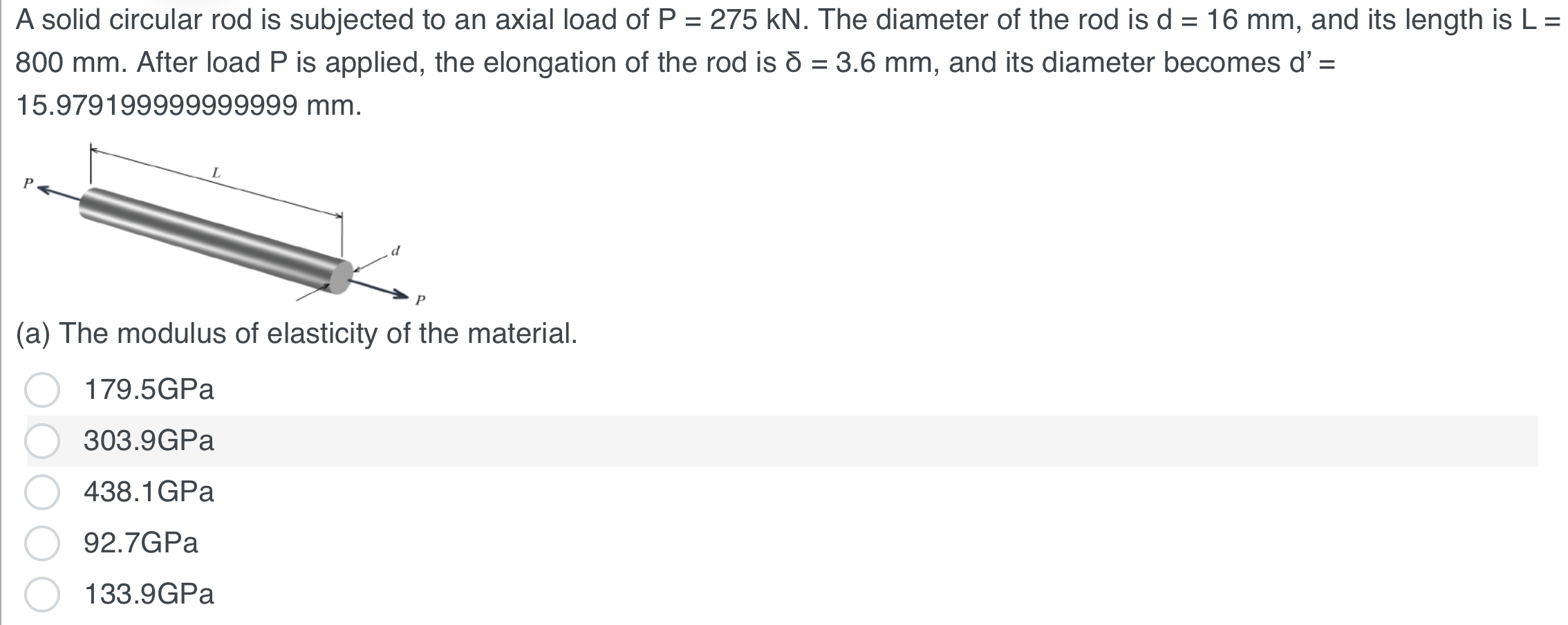 A solid circular rod is subjected to an axial load of P = 275 kN. The diameter of the rod is d = 16 mm, and its length is L = 800 mm. After load P is applied, the elongation of the rod is δ = 3.6 mm, and its diameter becomes d' = 15.979199999999999 mm.

P
L
d
P

(a) The modulus of elasticity of the material.

179.5GPa

303.9GPa

438.1GPa

92.7GPa

133.9GPa